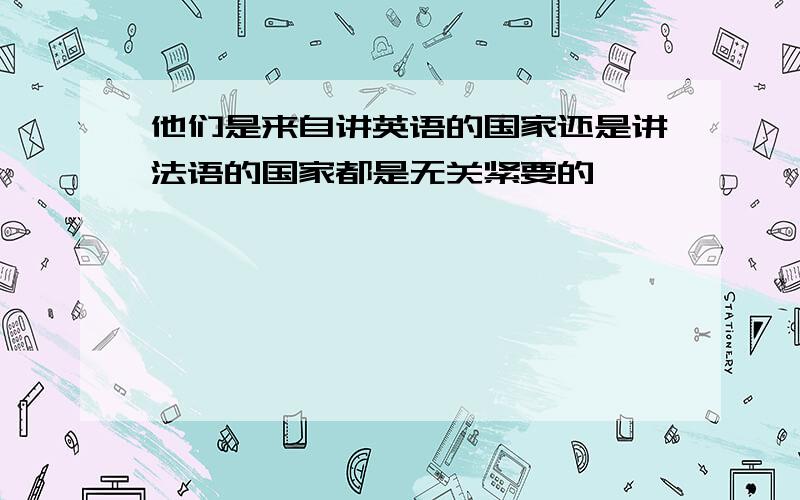 他们是来自讲英语的国家还是讲法语的国家都是无关紧要的

STATIONERY